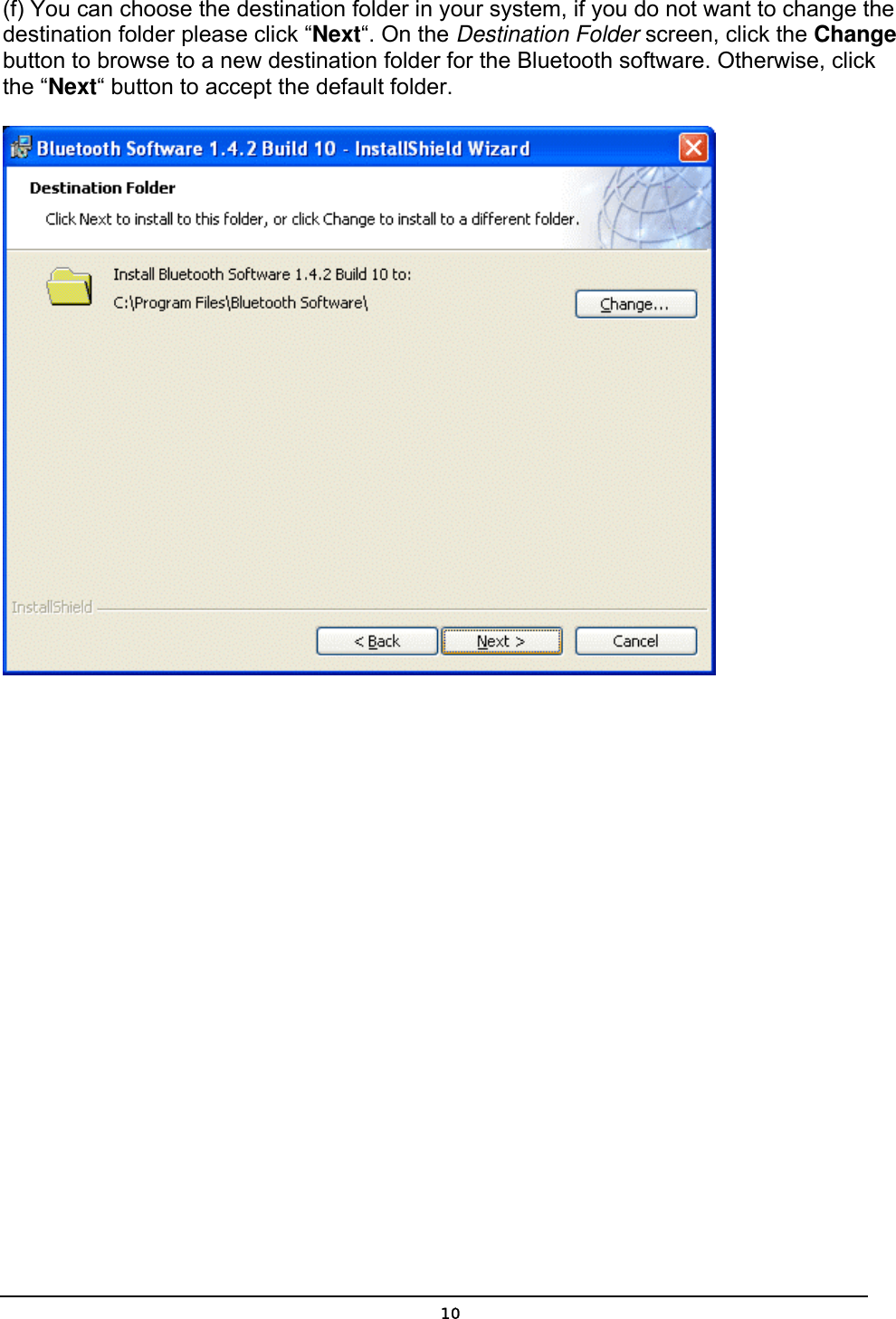 (f) You can choose the destination folder in your system, if you do not want to change the destination folder please click “Next“. On the Destination Folder screen, click the Change button to browse to a new destination folder for the Bluetooth software. Otherwise, click the “Next“ button to accept the default folder.

Bluetooth Software 1.4.2 Build 10 - InstallShield Wizard

Destination Folder

Click Next to install to this folder, or click Change to install to a different folder.

Install Bluetooth Software 1.4.2 Build 10 to:

C:\Program Files\Bluetooth Software\

Change...

InstallShield

< Back

Next >

Cancel

10